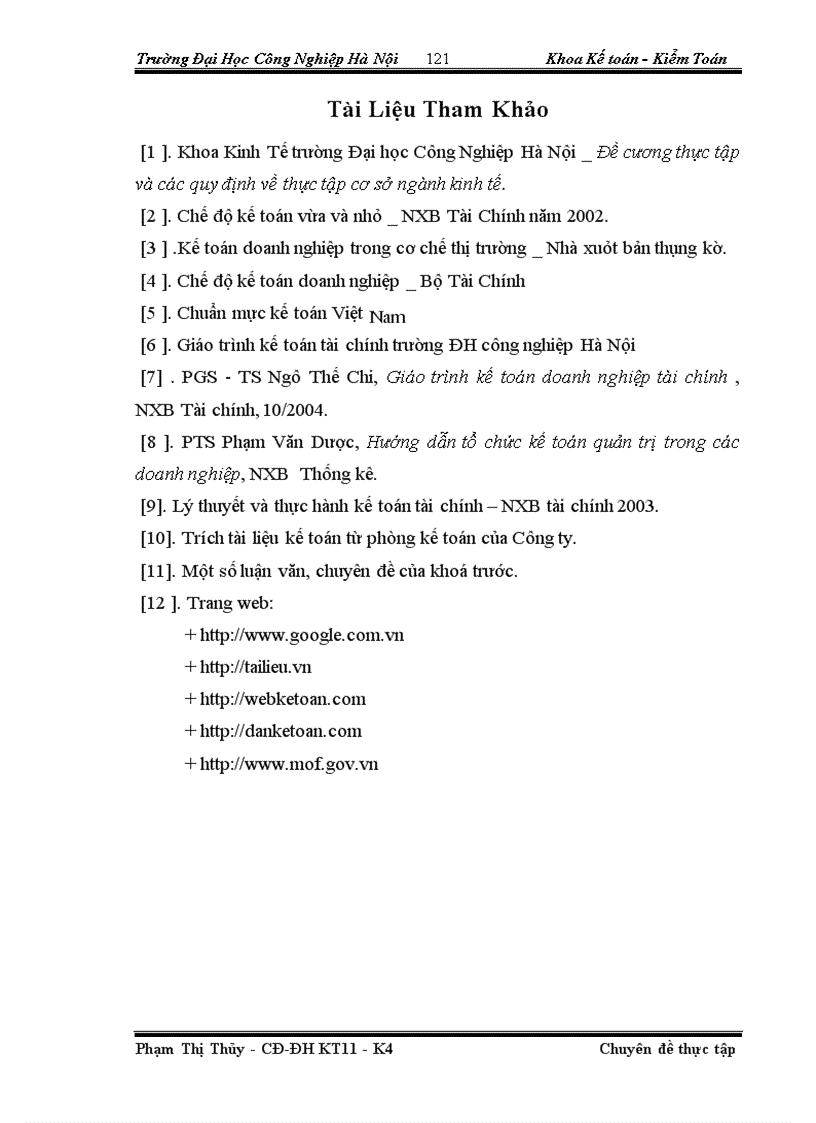 Trường Đại Học Công Nghiệp Hà Nội 121 Khoa Kế toán - Kiểm Toán

Tài Liệu Tham Khảo

[1 ]. Khoa Kinh Tế trường Đại học Công Nghiệp Hà Nội _ Đề cương thực tập và các quy định về thực tập cơ sở ngành kinh tế.

[2 ]. Chế độ kế toán vừa và nhỏ _ NXB Tài Chính năm 2002.

[3 ] .Kế toán doanh nghiệp trong cơ chế thị trường _ Nhà xuỏt bản thụng kờ.

[4 ]. Chế độ kế toán doanh nghiệp _ Bộ Tài Chính

[5 ]. Chuẩn mực kế toán Việt Nam

[6 ]. Giáo trình kế toán tài chính trường ĐH công nghiệp Hà Nội

[7] . PGS - TS Ngô Thế Chi, Giáo trình kế toán doanh nghiệp tài chính , NXB Tài chính, 10/2004.

[8 ]. PTS Phạm Văn Dược, Hướng dẫn tổ chức kế toán quản trị trong các doanh nghiệp, NXB Thống kê.

[9]. Lý thuyết và thực hành kế toán tài chính – NXB tài chính 2003.

[10]. Trích tài liệu kế toán từ phòng kế toán của Công ty.

[11]. Một số luận văn, chuyên đề của khoá trước.

[12 ]. Trang web:

+ http://www.google.com.vn

+ http://tailieu.vn

+ http://webketoan.com

+ http://danketoan.com

+ http://www.mof.gov.vn

Phạm Thị Thủy - CĐ-ĐH KT11 - K4 Chuyên đề thực tập